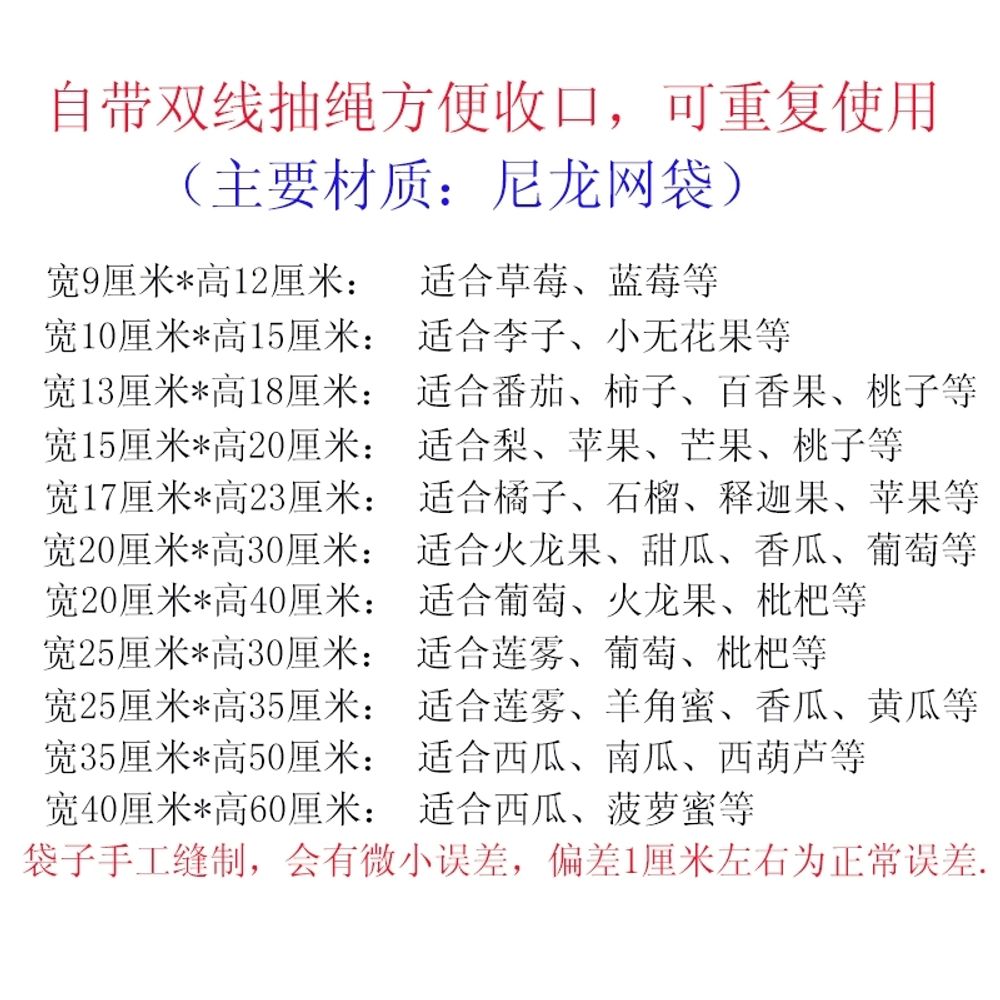 自带双线抽绳方便收口，可重复使用
（主要材质：尼龙网袋）

宽9厘米*高12厘米：　适合草莓、蓝莓等
宽10厘米*高15厘米：　适合李子、小无花果等
宽13厘米*高18厘米：　适合番茄、柿子、百香果、桃子等
宽15厘米*高20厘米：　适合梨、苹果、芒果、桃子等
宽17厘米*高23厘米：　适合橘子、石榴、释迦果、苹果等
宽20厘米*高30厘米：　适合火龙果、甜瓜、香瓜、葡萄等
宽20厘米*高40厘米：　适合葡萄、火龙果、枇杷等
宽25厘米*高30厘米：　适合莲雾、葡萄、枇杷等
宽25厘米*高35厘米：　适合莲雾、羊角蜜、香瓜、黄瓜等
宽35厘米*高50厘米：　适合西瓜、南瓜、西葫芦等
宽40厘米*高60厘米：　适合西瓜、菠萝蜜等
袋子手工缝制，会有微小误差，偏差1厘米左右为正常误差.